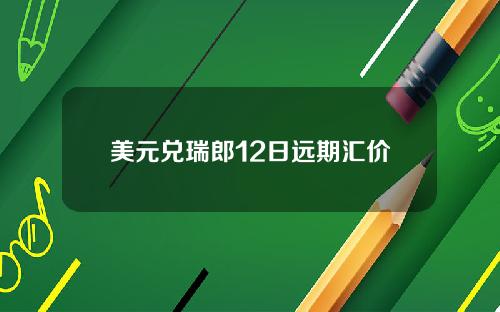 美元兑瑞郎12日远期汇价